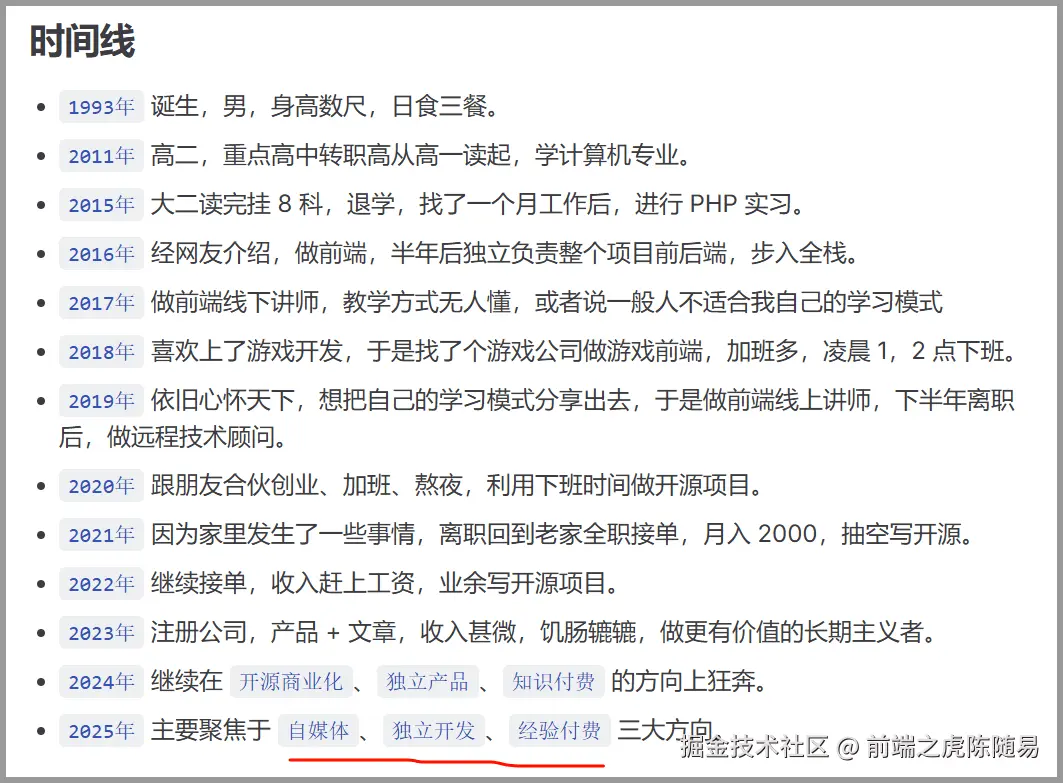 时间线

- 1993年 诞生，男，身高数尺，日食三餐。
- 2011年 高二，重点高中转职高从高一读起，学计算机专业。
- 2015年 大二读完挂 8 科，退学，找了一个月工作后，进行 PHP 实习。
- 2016年 经网友介绍，做前端，半年后独立负责整个项目前后端，步入全栈。
- 2017年 做前端线下讲师，教学方式无人懂，或者说一般人不适合我自己的学习模式
- 2018年 喜欢上了游戏开发，于是找了个游戏公司做游戏前端，加班多，凌晨 1，2 点下班。
- 2019年 依旧心怀天下，想把自己的学习模式分享出去，于是做前端线上讲师，下半年离职后，做远程技术顾问。
- 2020年 跟朋友合伙创业、加班、熬夜，利用下班时间做开源项目。
- 2021年 因为家里发生了一些事情，离职回到老家全职接单，月入 2000，抽空写开源。
- 2022年 继续接单，收入赶上工资，业余写开源项目。
- 2023年 注册公司，产品 + 文章，收入甚微，饥肠辘辘，做更有价值的长期主义者。
- 2024年 继续在 开源商业化 、 独立产品 、 知识付费 的方向上狂奔。
- 2025年 主要聚焦于 自媒体 、 独立开发 、 经验付费 三大方向。

掘金技术社区 @ 前端之虎陈随易